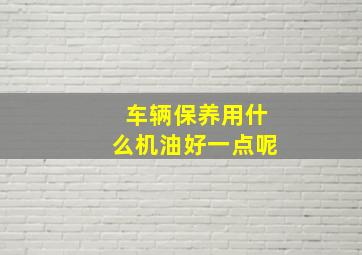 车辆保养用什么机油好一点呢